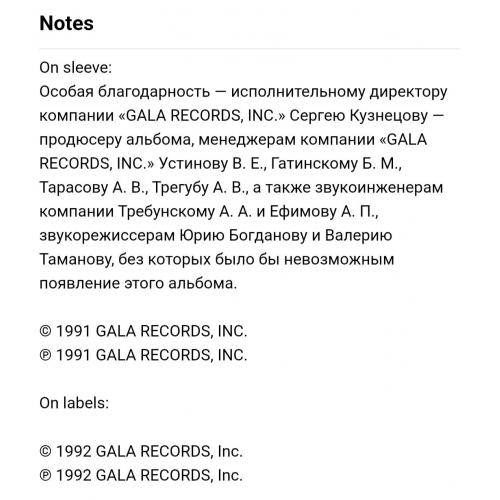 Notes

On sleeve:
Особая благодарность — исполнительному директору компании «GALA RECORDS, INC.» Сергею Кузнецову — продюсеру альбома, менеджерам компании «GALA RECORDS, INC.» Устинову В. Е., Гатинскому Б. М., Тарасову А. В., Трегубу А. В., а также звукоинженерам компании Требунскому А. А. и Ефимову А. П., звукорежиссерам Юрию Богданову и Валерию Таманову, без которых было бы невозможным появление этого альбома.

© 1991 GALA RECORDS, INC.
℗ 1991 GALA RECORDS, INC.

On labels:

© 1992 GALA RECORDS, Inc.
℗ 1992 GALA RECORDS, Inc.